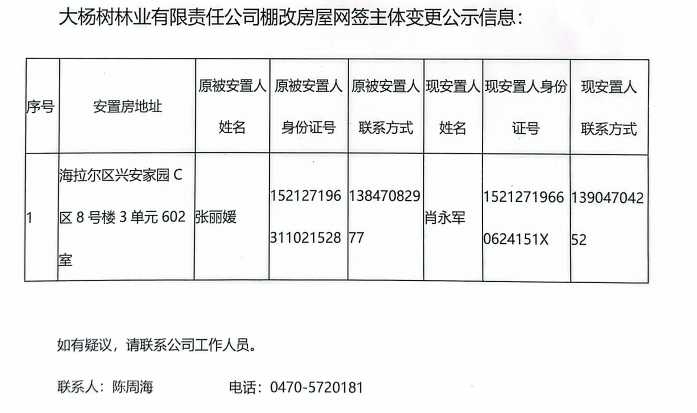 大杨树林业有限责任公司棚改房屋网签主体变更公示信息：

| 序号 | 安置房地址 | 原被安置人姓名 | 原被安置人身份证号 | 原被安置人联系方式 | 现安置人姓名 | 现安置人身份证号 | 现安置人联系方式 |
|---|---|---|---|---|---|---|---|
| 1 | 海拉尔区兴安家园C区8号楼3单元602室 | 张丽媛 | 152127196311021528 | 13847082977 | 肖永军 | 15212719660624151X | 13904704252 |

如有疑议，请联系公司工作人员。

联系人：陈周海 电话：0470-5720181